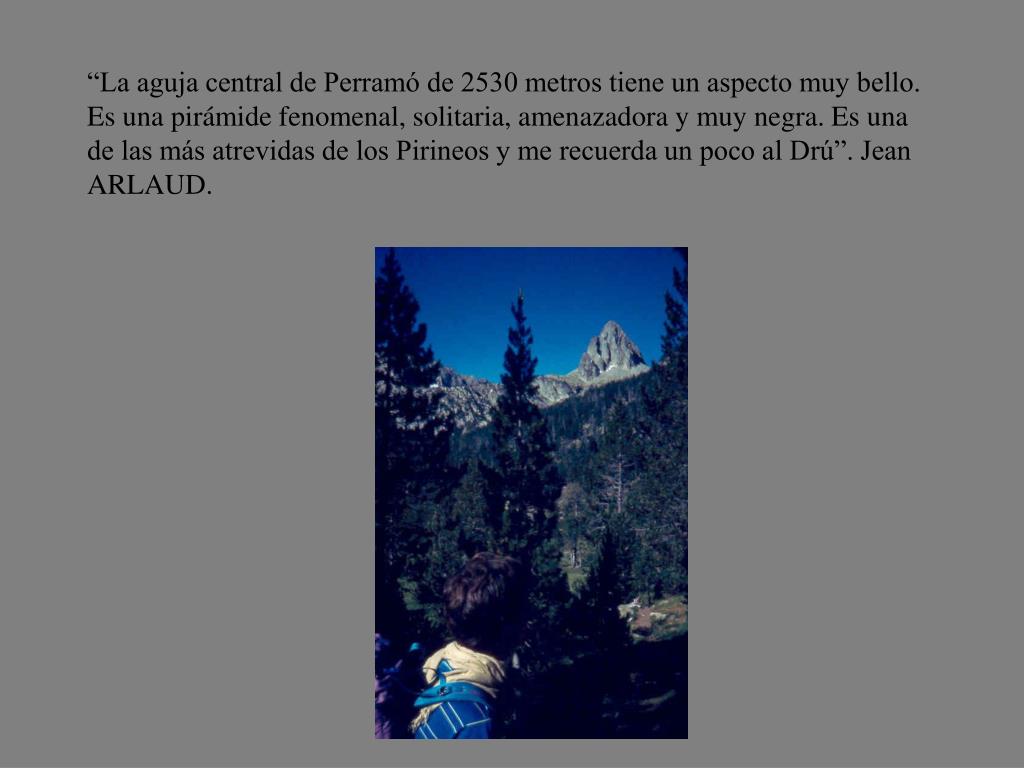 “La aguja central de Perramó de 2530 metros tiene un aspecto muy bello. Es una pirámide fenomenal, solitaria, amenazadora y muy negra. Es una de las más atrevidas de los Pirineos y me recuerda un poco al Drú”. Jean ARLAUD.